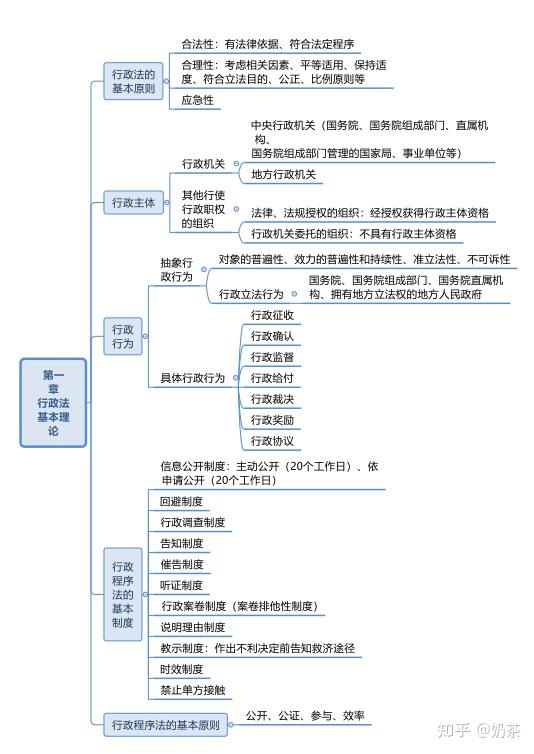 第一章 行政法基本理论

行政法的基本原则

合法性：有法律依据、符合法定程序

合理性：考虑相关因素、平等适用、保持适度、符合立法目的、公正、比例原则等

应急性

行政主体

行政机关

中央行政机关（国务院、国务院组成部门、直属机构、国务院组成部门管理的国家局、事业单位等）

地方行政机关

其他行使行政职权的组织

法律、法规授权的组织：经授权获得行政主体资格

行政机关委托的组织：不具有行政主体资格

行政行为

抽象行政行为

对象的普遍性、效力的普遍性和持续性、准立法性、不可诉性

行政立法行为

国务院、国务院组成部门、国务院直属机构、拥有地方立法权的地方人民政府

具体行政行为

行政征收

行政确认

行政监督

行政给付

行政裁决

行政奖励

行政协议

行政程序法的基本制度

信息公开制度：主动公开（20个工作日）、依申请公开（20个工作日）

回避制度

行政调查制度

告知制度

催告制度

听证制度

行政案卷制度（案卷排他性制度）

说明理由制度

教示制度：作出不利决定前告知救济途径

时效制度

禁止单方接触

行政程序法的基本原则

公开、公证、参与、效率

知乎 @奶茶